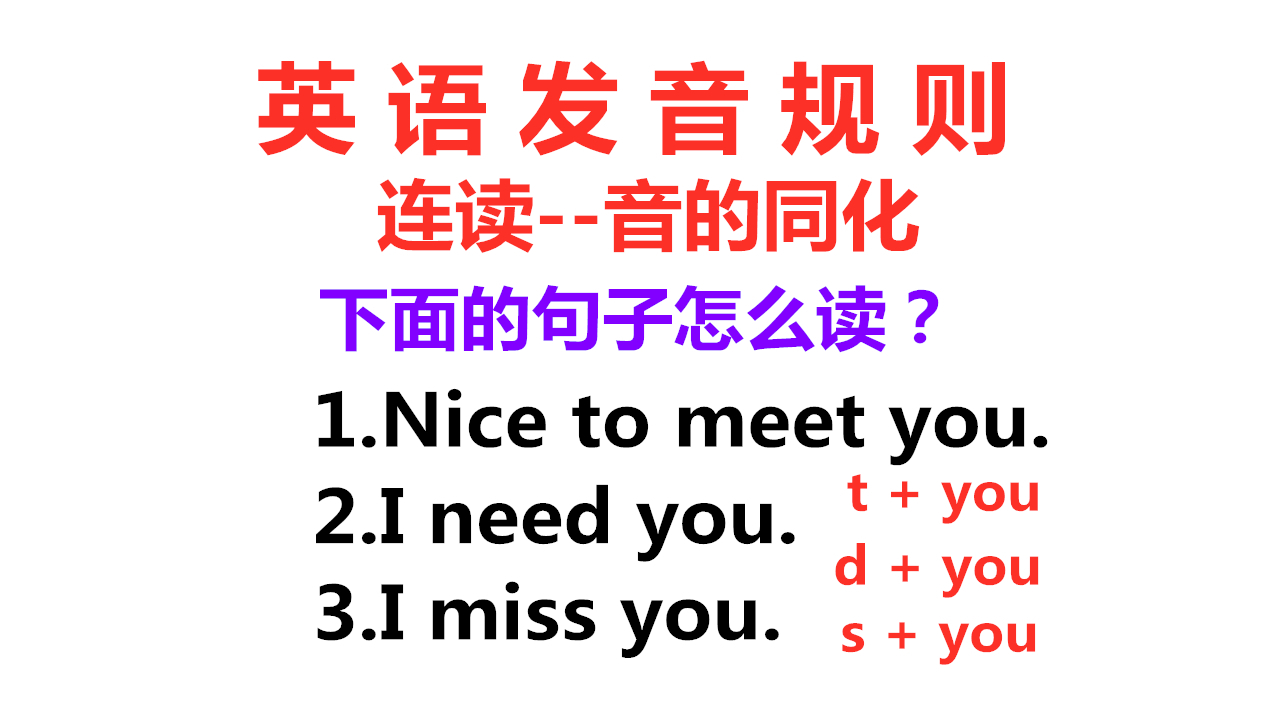 英语发音规则

连读--音的同化

下面的句子怎么读？

1.Nice to meet you.

2.I need you.

3.I miss you.

t + you

d + you

s + you